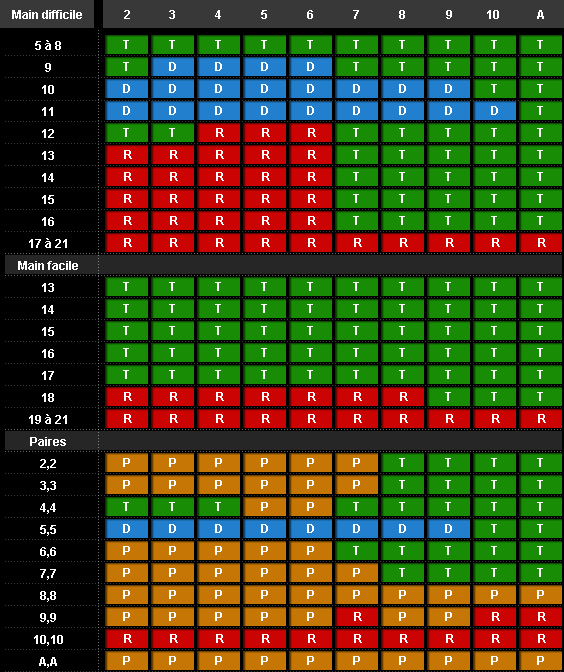 | Main difficile | 2 | 3 | 4 | 5 | 6 | 7 | 8 | 9 | 10 | A |
|---|---|---|---|---|---|---|---|---|---|---|
| 5 à 8 | T | T | T | T | T | T | T | T | T | T |
| 9 | T | D | D | D | D | T | T | T | T | T |
| 10 | D | D | D | D | D | D | D | D | T | T |
| 11 | D | D | D | D | D | D | D | D | D | T |
| 12 | T | T | R | R | R | T | T | T | T | T |
| 13 | R | R | R | R | R | T | T | T | T | T |
| 14 | R | R | R | R | R | T | T | T | T | T |
| 15 | R | R | R | R | R | T | T | T | T | T |
| 16 | R | R | R | R | R | T | T | T | T | T |
| 17 à 21 | R | R | R | R | R | R | R | R | R | R |
| Main facile | | | | | | | | | | |
| 13 | T | T | T | T | T | T | T | T | T | T |
| 14 | T | T | T | T | T | T | T | T | T | T |
| 15 | T | T | T | T | T | T | T | T | T | T |
| 16 | T | T | T | T | T | T | T | T | T | T |
| 17 | T | T | T | T | T | T | T | T | T | T |
| 18 | R | R | R | R | R | R | R | T | T | T |
| 19 à 21 | R | R | R | R | R | R | R | R | R | R |
| Paires | | | | | | | | | | |
| 2,2 | P | P | P | P | P | P | T | T | T | T |
| 3,3 | P | P | P | P | P | P | T | T | T | T |
| 4,4 | T | T | T | P | P | T | T | T | T | T |
| 5,5 | D | D | D | D | D | D | D | D | T | T |
| 6,6 | P | P | P | P | P | T | T | T | T | T |
| 7,7 | P | P | P | P | P | P | T | T | T | T |
| 8,8 | P | P | P | P | P | P | P | P | P | P |
| 9,9 | P | P | P | P | P | R | P | P | R | R |
| 10,10 | R | R | R | R | R | R | R | R | R | R |
| A,A | P | P | P | P | P | P | P | P | P | P |